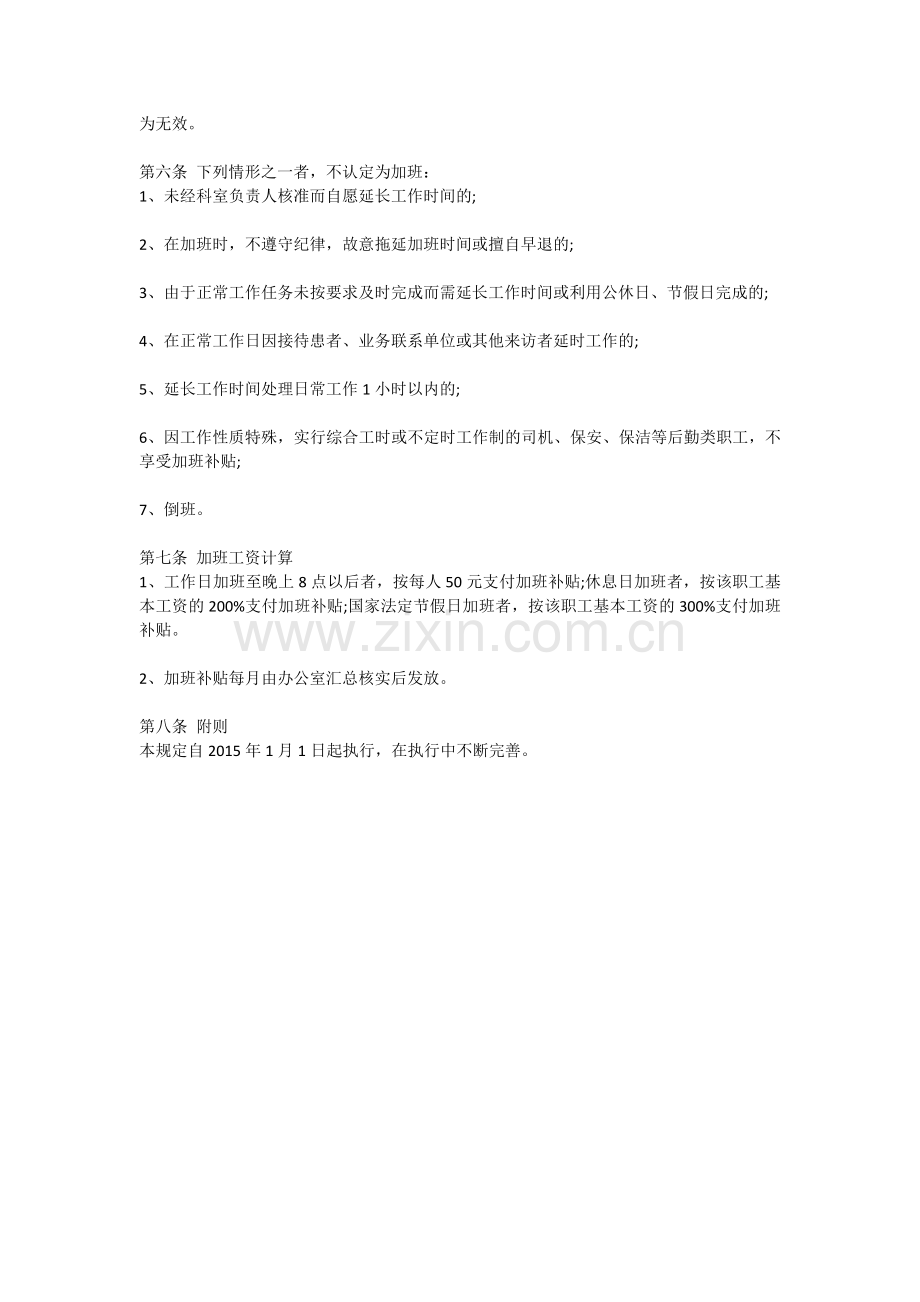 为无效。

第六条 下列情形之一者，不认定为加班：
1、未经科室负责人核准而自愿延长工作时间的;

2、在加班时，不遵守纪律，故意拖延加班时间或擅自早退的;

3、由于正常工作任务未按要求及时完成而需延长工作时间或利用公休日、节假日完成的;

4、在正常工作日因接待患者、业务联系单位或其他来访者延时工作的;

5、延长工作时间处理日常工作1小时以内的;

6、因工作性质特殊，实行综合工时或不定时工作制的司机、保安、保洁等后勤类职工，不享受加班补贴;

7、倒班。

第七条 加班工资计算
1、工作日加班至晚上8点以后者，按每人50元支付加班补贴;休息日加班者，按该职工基本工资的200%支付加班补贴;国家法定节假日加班者，按该职工基本工资的300%支付加班补贴。

2、加班补贴每月由办公室汇总核实后发放。

第八条 附则
本规定自2015年1月1日起执行，在执行中不断完善。

www.zixin.com.cn